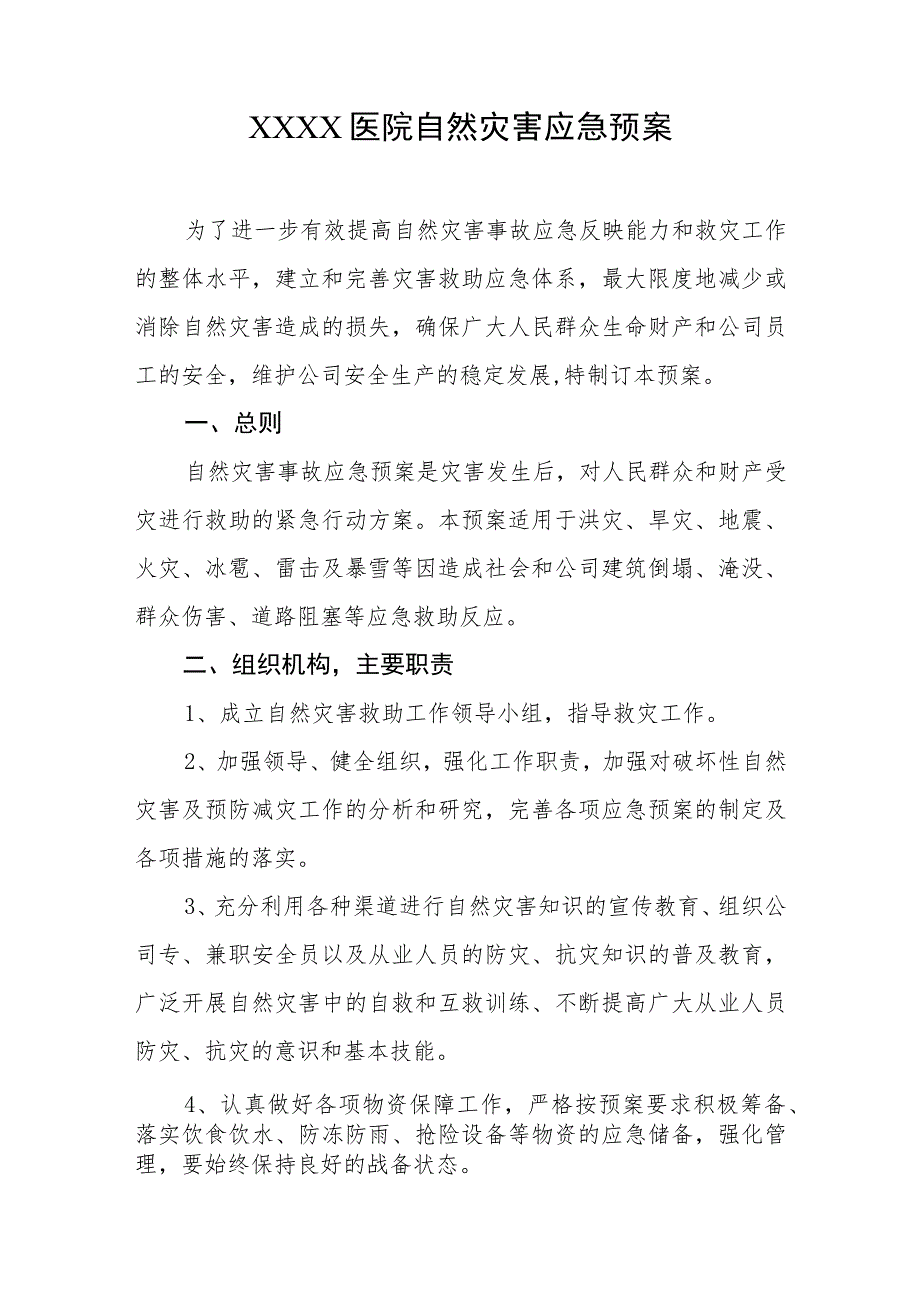 XXXX医院自然灾害应急预案

为了进一步有效提高自然灾害事故应急反映能力和救灾工作的整体水平，建立和完善灾害救助应急体系，最大限度地减少或消除自然灾害造成的损失，确保广大人民群众生命财产和公司员工的安全，维护公司安全生产的稳定发展,特制订本预案。

一、总则

自然灾害事故应急预案是灾害发生后，对人民群众和财产受灾进行救助的紧急行动方案。本预案适用于洪灾、旱灾、地震、火灾、冰雹、雷击及暴雪等因造成社会和公司建筑倒塌、淹没、群众伤害、道路阻塞等应急救助反应。

二、组织机构，主要职责

1、成立自然灾害救助工作领导小组，指导救灾工作。

2、加强领导、健全组织，强化工作职责，加强对破坏性自然灾害及预防减灾工作的分析和研究，完善各项应急预案的制定及各项措施的落实。

3、充分利用各种渠道进行自然灾害知识的宣传教育、组织公司专、兼职安全员以及从业人员的防灾、抗灾知识的普及教育，广泛开展自然灾害中的自救和互救训练、不断提高广大从业人员防灾、抗灾的意识和基本技能。

4、认真做好各项物资保障工作，严格按预案要求积极筹备、落实饮食饮水、防冻防雨、抢险设备等物资的应急储备，强化管理，要始终保持良好的战备状态。